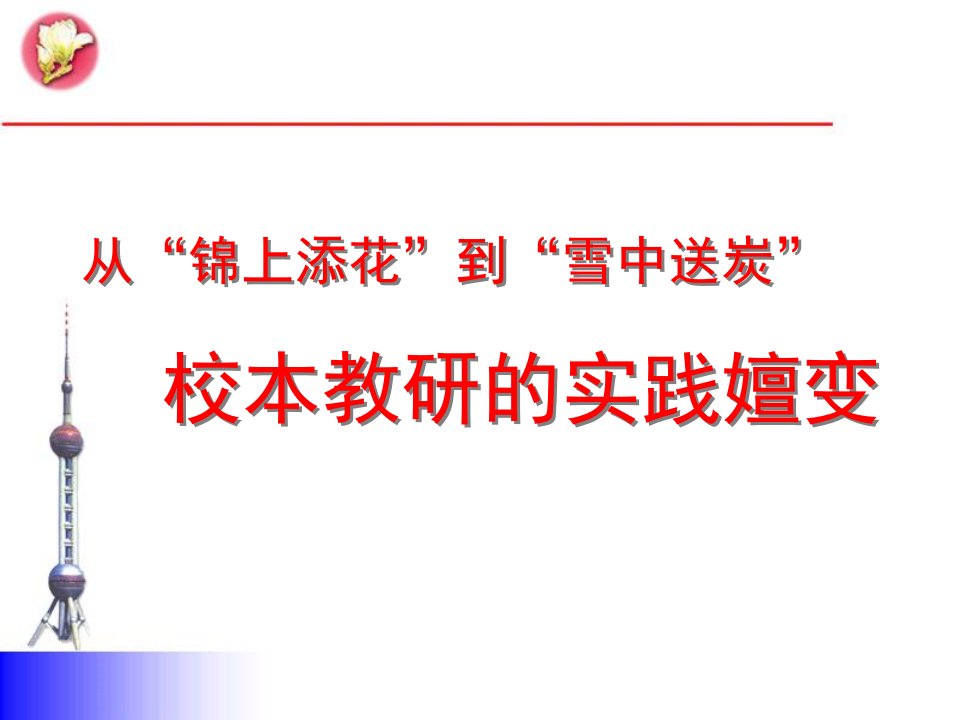 从“锦上添花”到“雪中送炭”

校本教研的实践嬗变